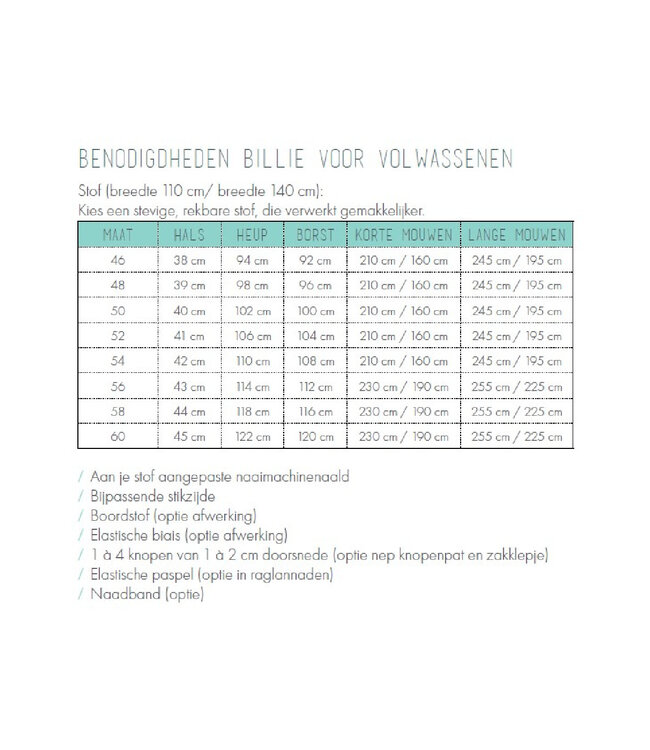 BENODIGDHEDEN BILLIE VOOR VOLWASSENEN

Stof (breedte 110 cm/ breedte 140 cm):
Kies een stevige, rekbare stof, die verwerkt gemakkelijker.

| MAAT | HALS | HEUP | BORST | KORTE MOUWEN | LANGE MOUWEN |
|---|---|---|---|---|---|
| 46 | 38 cm | 94 cm | 92 cm | 210 cm / 160 cm | 245 cm / 195 cm |
| 48 | 39 cm | 98 cm | 96 cm | 210 cm / 160 cm | 245 cm / 195 cm |
| 50 | 40 cm | 102 cm | 100 cm | 210 cm / 160 cm | 245 cm / 195 cm |
| 52 | 41 cm | 106 cm | 104 cm | 210 cm / 160 cm | 245 cm / 195 cm |
| 54 | 42 cm | 110 cm | 108 cm | 210 cm / 160 cm | 245 cm / 195 cm |
| 56 | 43 cm | 114 cm | 112 cm | 230 cm / 190 cm | 255 cm / 225 cm |
| 58 | 44 cm | 118 cm | 116 cm | 230 cm / 190 cm | 255 cm / 225 cm |
| 60 | 45 cm | 122 cm | 120 cm | 230 cm / 190 cm | 255 cm / 225 cm |

/ Aan je stof aangepaste naaimachinenaald
/ Bijpassende stikzijde
/ Boordstof (optie afwerking)
/ Elastische biais (optie afwerking)
/ 1 à 4 knopen van 1 à 2 cm doorsnede (optie nep knopenpat en zakklepje)
/ Elastische paspel (optie in raglannaden)
/ Naadband (optie)